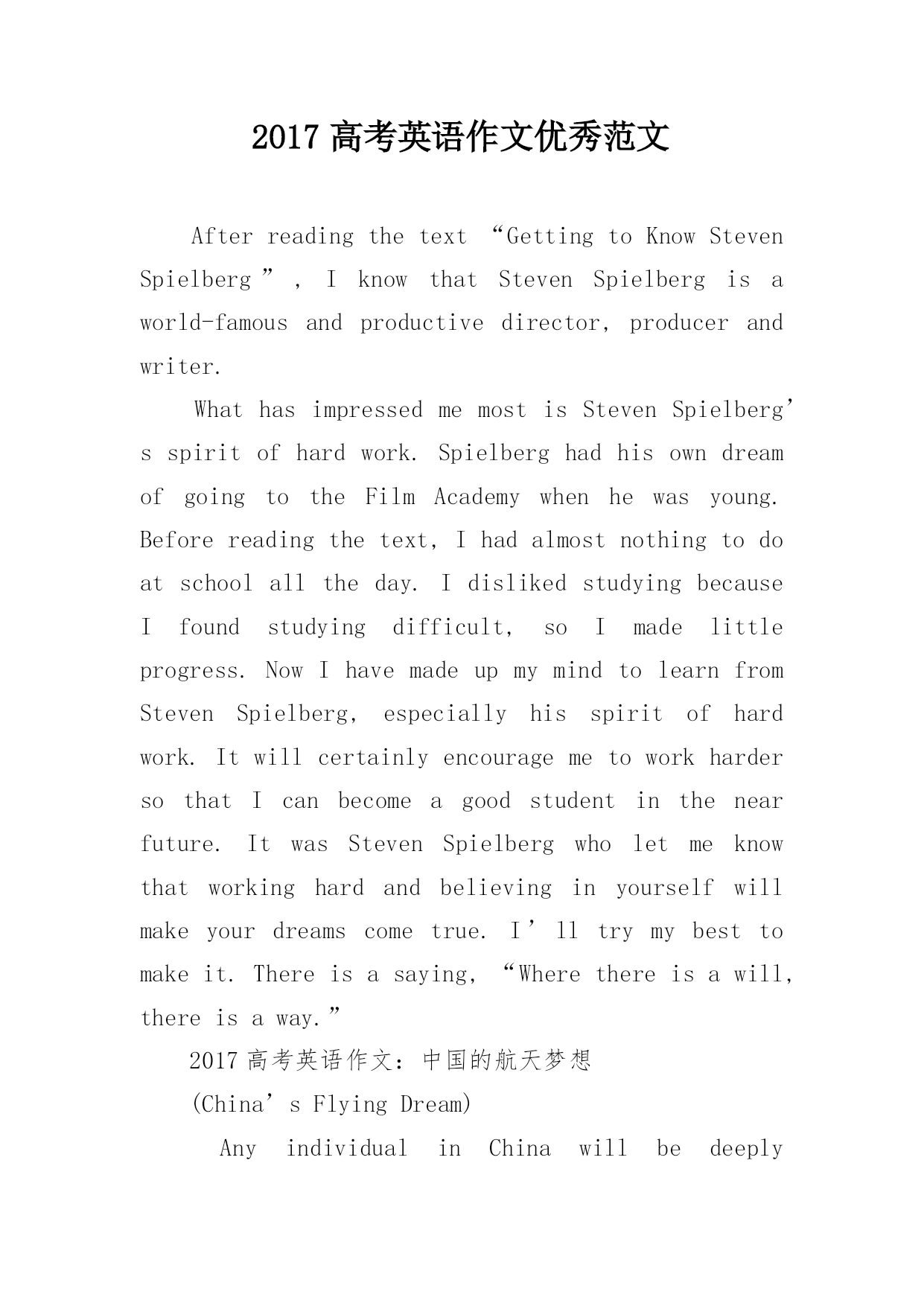 2017 高考英语作文优秀范文

After reading the text “Getting to Know Steven Spielberg”, I know that Steven Spielberg is a world-famous and productive director, producer and writer.

What has impressed me most is Steven Spielberg’s spirit of hard work. Spielberg had his own dream of going to the Film Academy when he was young. Before reading the text, I had almost nothing to do at school all the day. I disliked studying because I found studying difficult, so I made little progress. Now I have made up my mind to learn from Steven Spielberg, especially his spirit of hard work. It will certainly encourage me to work harder so that I can become a good student in the near future. It was Steven Spielberg who let me know that working hard and believing in yourself will make your dreams come true. I’ll try my best to make it. There is a saying, “Where there is a will, there is a way.”

2017 高考英语作文：中国的航天梦想

(China’s Flying Dream)

Any individual in China will be deeply